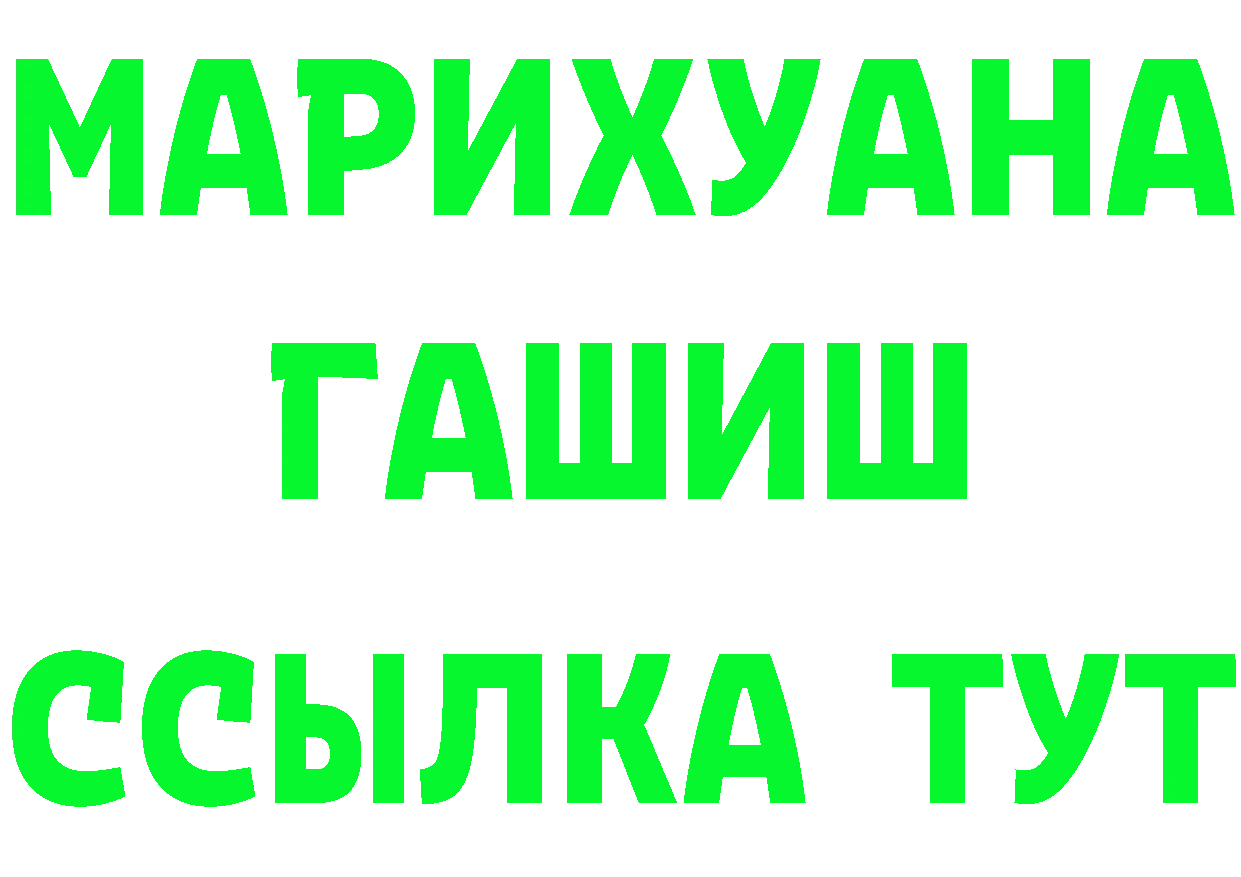 МАРИХУАНА
ГАШИШ
ССЫЛКА ТУТ